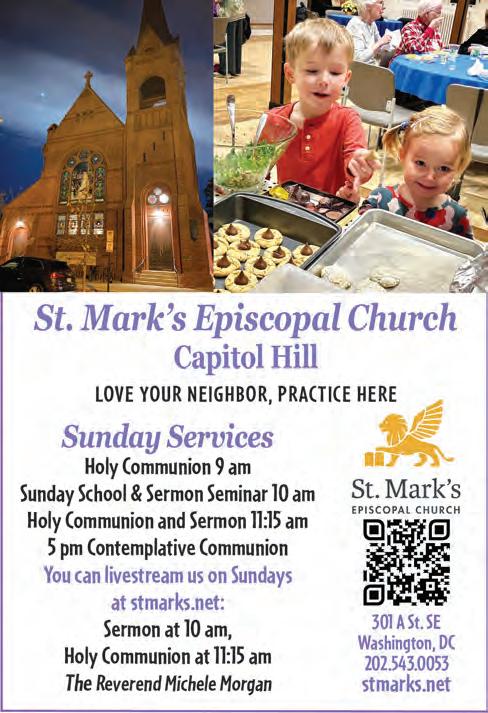 St. Mark's Episcopal Church
Capitol Hill

LOVE YOUR NEIGHBOR, PRACTICE HERE

Sunday Services
Holy Communion 9 am
Sunday School & Sermon Seminar 10 am
Holy Communion and Sermon 11:15 am
5 pm Contemplative Communion
You can livestream us on Sundays at stmarks.net:
Sermon at 10 am,
Holy Communion at 11:15 am
The Reverend Michele Morgan

St. Mark's
EPISCOPAL CHURCH

301 A St. SE
Washington, DC
202.543.0053
stmarks.net